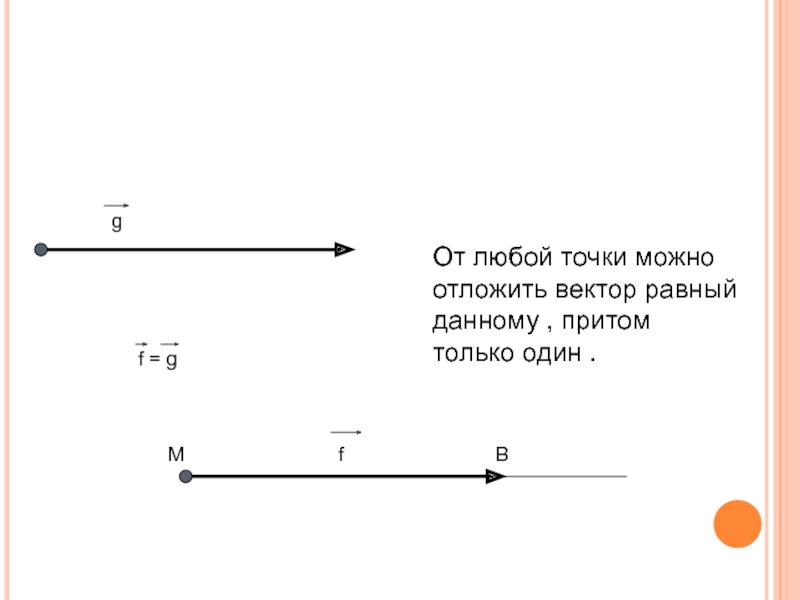 $\vec{g}$

От любой точки можно отложить вектор равный данному , притом только один .

$\vec{f} = \vec{g}$

M $\vec{f}$ B